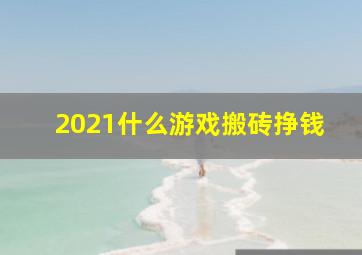 2021什么游戏搬砖挣钱